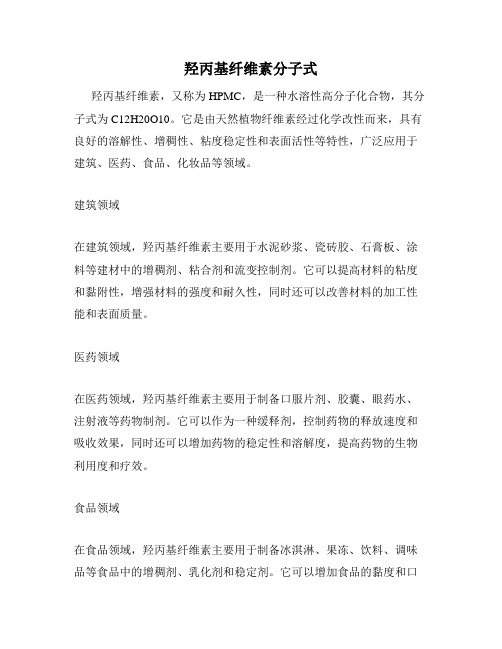 羟丙基纤维素分子式

羟丙基纤维素，又称为HPMC，是一种水溶性高分子化合物，其分子式为C12H20O10。它是由天然植物纤维素经过化学改性而来，具有良好的溶解性、增稠性、粘度稳定性和表面活性等特性，广泛应用于建筑、医药、食品、化妆品等领域。

建筑领域

在建筑领域，羟丙基纤维素主要用于水泥砂浆、瓷砖胶、石膏板、涂料等建材中的增稠剂、粘合剂和流变控制剂。它可以提高材料的粘度和黏附性，增强材料的强度和耐久性，同时还可以改善材料的加工性能和表面质量。

医药领域

在医药领域，羟丙基纤维素主要用于制备口服片剂、胶囊、眼药水、注射液等药物制剂。它可以作为一种缓释剂，控制药物的释放速度和吸收效果，同时还可以增加药物的稳定性和溶解度，提高药物的生物利用度和疗效。

食品领域

在食品领域，羟丙基纤维素主要用于制备冰淇淋、果冻、饮料、调味品等食品中的增稠剂、乳化剂和稳定剂。它可以增加食品的黏度和口